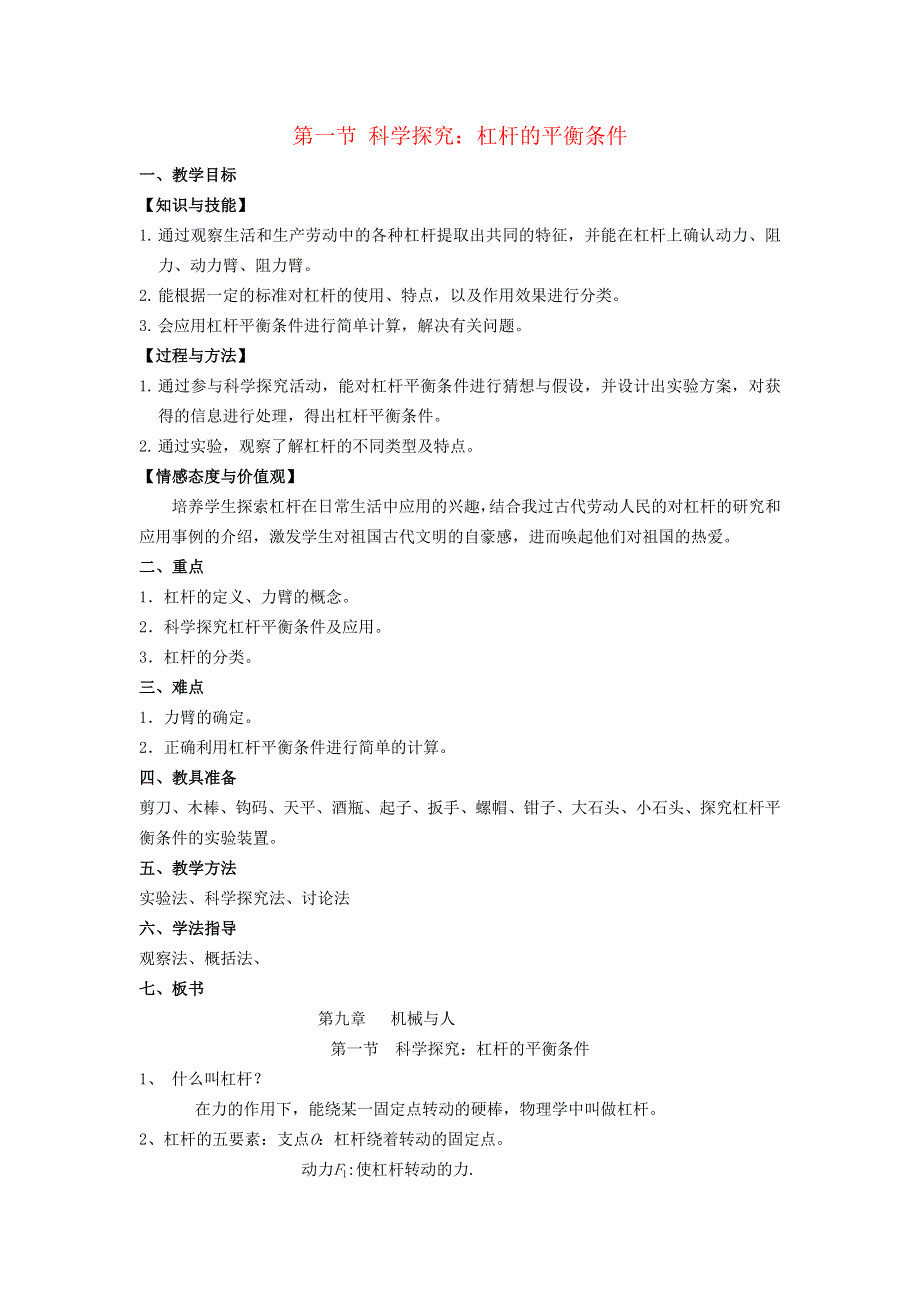 第一节 科学探究：杠杆的平衡条件

一、教学目标

【知识与技能】

1. 通过观察生活和生产劳动中的各种杠杆提取出共同的特征，并能在杠杆上确认动力、阻力、动力臂、阻力臂。

2. 能根据一定的标准对杠杆的使用、特点，以及作用效果进行分类。

3. 会应用杠杆平衡条件进行简单计算，解决有关问题。

【过程与方法】

1. 通过参与科学探究活动，能对杠杆平衡条件进行猜想与假设，并设计出实验方案，对获得的信息进行处理，得出杠杆平衡条件。

2. 通过实验，观察了解杠杆的不同类型及特点。

【情感态度与价值观】

培养学生探索杠杆在日常生活中应用的兴趣，结合我过古代劳动人民的对杠杆的研究和应用事例的介绍，激发学生对祖国古代文明的自豪感，进而唤起他们对祖国的热爱。

二、重点

1．杠杆的定义、力臂的概念。

2．科学探究杠杆平衡条件及应用。

3．杠杆的分类。

三、难点

1．力臂的确定。

2．正确利用杠杆平衡条件进行简单的计算。

四、教具准备

剪刀、木棒、钩码、天平、酒瓶、起子、扳手、螺帽、钳子、大石头、小石头、探究杠杆平衡条件的实验装置。

五、教学方法

实验法、科学探究法、讨论法

六、学法指导

观察法、概括法、

七、板书

第九章 机械与人

第一节 科学探究：杠杆的平衡条件

1、 什么叫杠杆？

在力的作用下，能绕某一固定点转动的硬棒，物理学中叫做杠杆。

2、杠杆的五要素：支点$O$：杠杆绕着转动的固定点。

动力$F_1$:使杠杆转动的力.